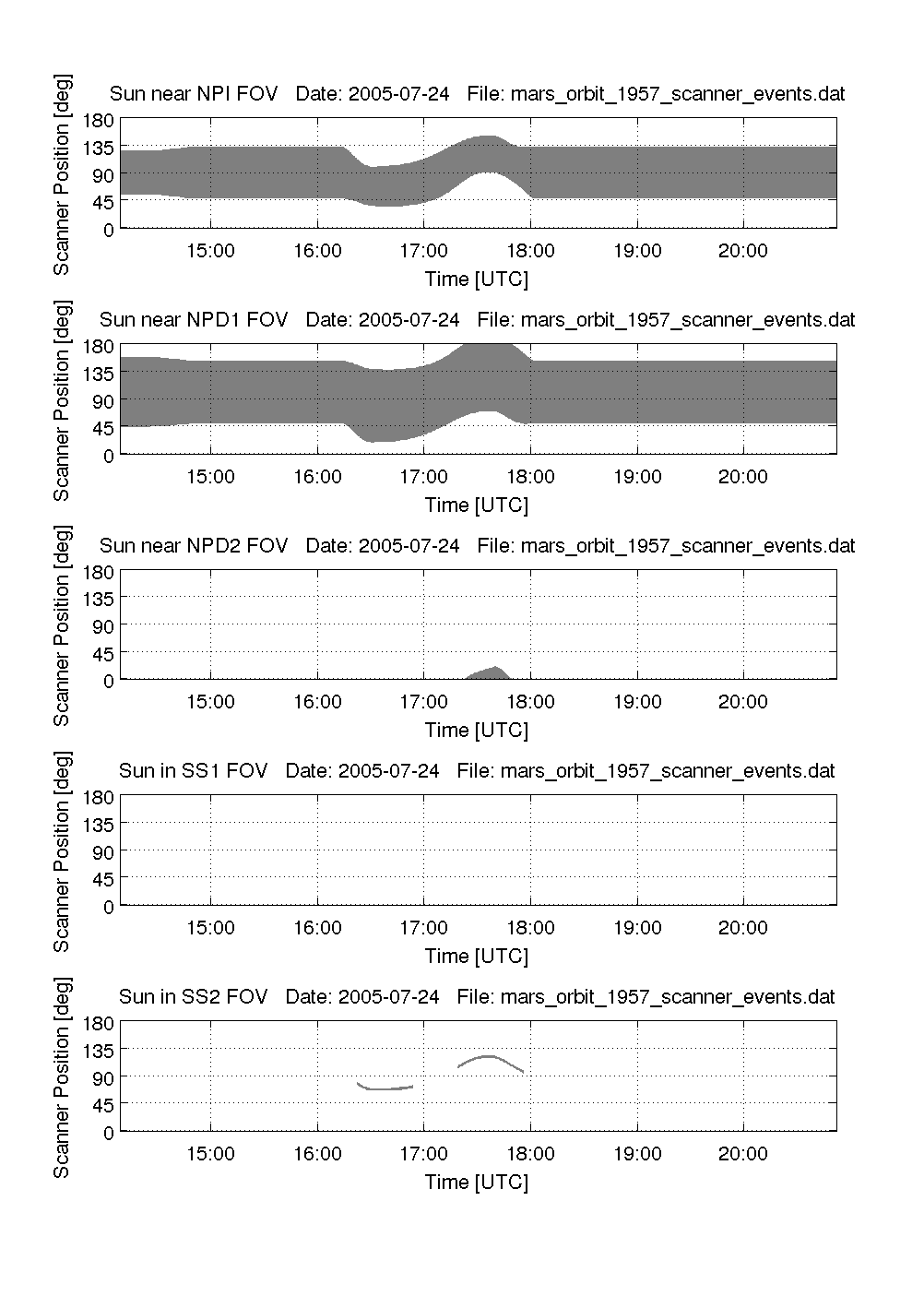 Sun near NPI FOV Date: 2005-07-24 File: mars_orbit_1957_scanner_events.dat

Scanner Position [deg]

180
135
90
45
0

15:00 16:00 17:00 18:00 19:00 20:00

Time [UTC]

Sun near NPD1 FOV Date: 2005-07-24 File: mars_orbit_1957_scanner_events.dat

Scanner Position [deg]

180
135
90
45
0

15:00 16:00 17:00 18:00 19:00 20:00

Time [UTC]

Sun near NPD2 FOV Date: 2005-07-24 File: mars_orbit_1957_scanner_events.dat

Scanner Position [deg]

180
135
90
45
0

15:00 16:00 17:00 18:00 19:00 20:00

Time [UTC]

Sun in SS1 FOV Date: 2005-07-24 File: mars_orbit_1957_scanner_events.dat

Scanner Position [deg]

180
135
90
45
0

15:00 16:00 17:00 18:00 19:00 20:00

Time [UTC]

Sun in SS2 FOV Date: 2005-07-24 File: mars_orbit_1957_scanner_events.dat

Scanner Position [deg]

180
135
90
45
0

15:00 16:00 17:00 18:00 19:00 20:00

Time [UTC]